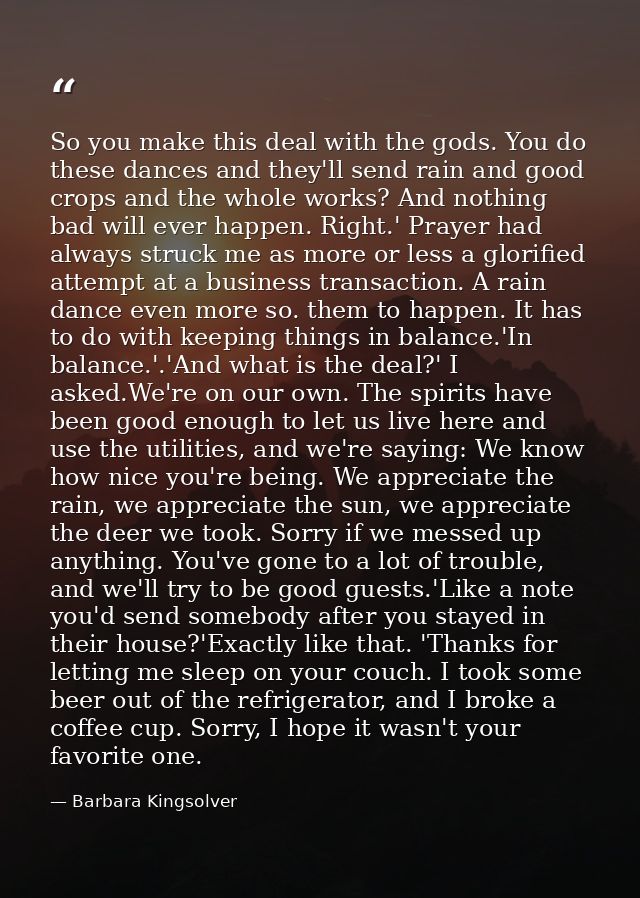 “

So you make this deal with the gods. You do these dances and they'll send rain and good crops and the whole works? And nothing bad will ever happen. Right.' Prayer had always struck me as more or less a glorified attempt at a business transaction. A rain dance even more so. them to happen. It has to do with keeping things in balance.'In balance.'.'And what is the deal?' I asked.We're on our own. The spirits have been good enough to let us live here and use the utilities, and we're saying: We know how nice you're being. We appreciate the rain, we appreciate the sun, we appreciate the deer we took. Sorry if we messed up anything. You've gone to a lot of trouble, and we'll try to be good guests.'Like a note you'd send somebody after you stayed in their house?'Exactly like that. 'Thanks for letting me sleep on your couch. I took some beer out of the refrigerator, and I broke a coffee cup. Sorry, I hope it wasn't your favorite one.

— Barbara Kingsolver